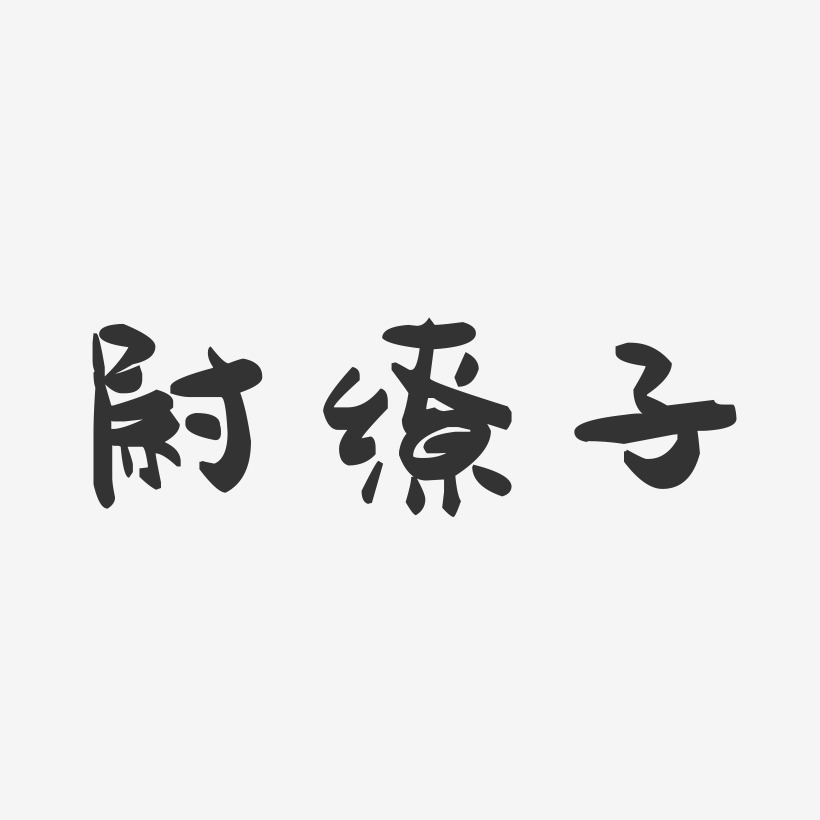 尉缭子